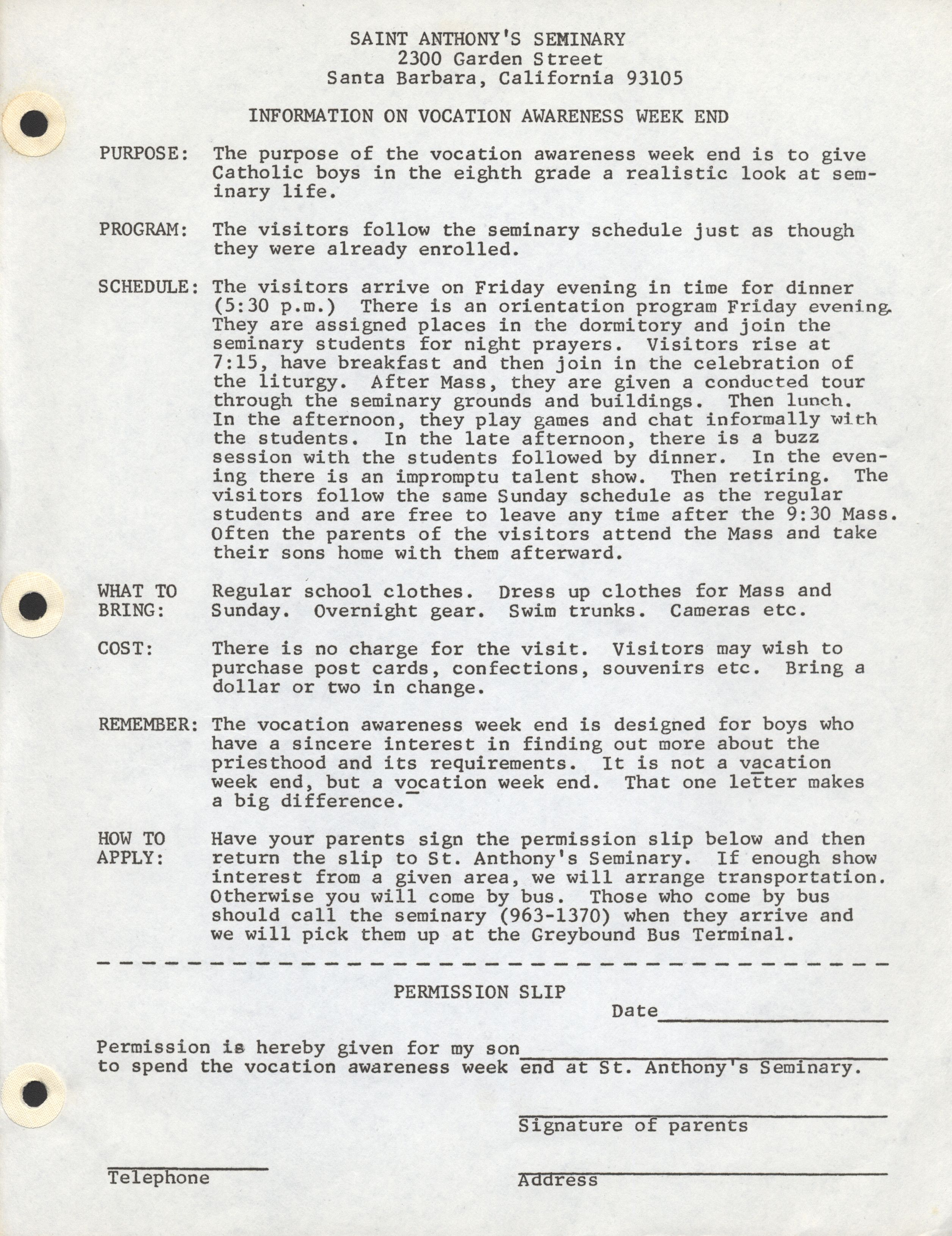 SAINT ANTHONY'S SEMINARY
2300 Garden Street
Santa Barbara, California 93105

INFORMATION ON VOCATION AWARENESS WEEK END

PURPOSE: The purpose of the vocation awareness week end is to give Catholic boys in the eighth grade a realistic look at seminary life.

PROGRAM: The visitors follow the seminary schedule just as though they were already enrolled.

SCHEDULE: The visitors arrive on Friday evening in time for dinner (5:30 p.m.) There is an orientation program Friday evening. They are assigned places in the dormitory and join the seminary students for night prayers. Visitors rise at 7:15, have breakfast and then join in the celebration of the liturgy. After Mass, they are given a conducted tour through the seminary grounds and buildings. Then lunch. In the afternoon, they play games and chat informally with the students. In the late afternoon, there is a buzz session with the students followed by dinner. In the evening there is an impromptu talent show. Then retiring. The visitors follow the same Sunday schedule as the regular students and are free to leave any time after the 9:30 Mass. Often the parents of the visitors attend the Mass and take their sons home with them afterward.

WHAT TO BRING: Regular school clothes. Dress up clothes for Mass and Sunday. Overnight gear. Swim trunks. Cameras etc.

COST: There is no charge for the visit. Visitors may wish to purchase post cards, confections, souvenirs etc. Bring a dollar or two in change.

REMEMBER: The vocation awareness week end is designed for boys who have a sincere interest in finding out more about the priesthood and its requirements. It is not a vacation week end, but a vocation week end. That one letter makes a big difference.

HOW TO APPLY: Have your parents sign the permission slip below and then return the slip to St. Anthony's Seminary. If enough show interest from a given area, we will arrange transportation. Otherwise you will come by bus. Those who come by bus should call the seminary (963-1370) when they arrive and we will pick them up at the Greybound Bus Terminal.

PERMISSION SLIP

Date

Permission is hereby given for my son
to spend the vocation awareness week end at St. Anthony's Seminary.

Signature of parents

Telephone

Address